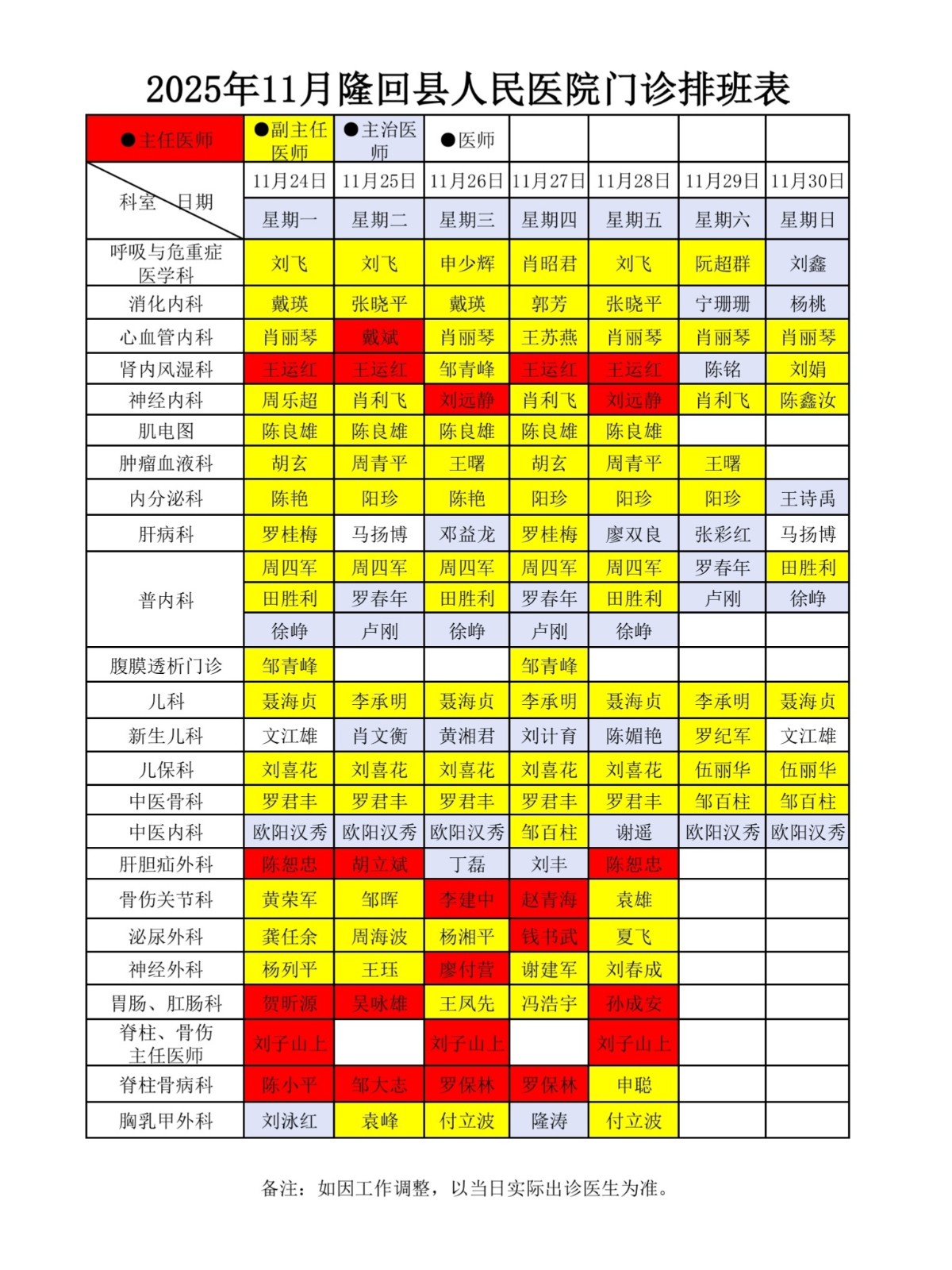 2025年11月隆回县人民医院门诊排班表

| ●主任医师 | ●副主任医师 | ●主治医师 | ●医师 | | | | |
|---|---|---|---|---|---|---|---|
| 科室 日期 | 11月24日 | 11月25日 | 11月26日 | 11月27日 | 11月28日 | 11月29日 | 11月30日 |
| | 星期一 | 星期二 | 星期三 | 星期四 | 星期五 | 星期六 | 星期日 |
| 呼吸与危重症医学科 | 刘飞 | 刘飞 | 申少辉 | 肖昭君 | 刘飞 | 阮超群 | 刘鑫 |
| 消化内科 | 戴瑛 | 张晓平 | 戴瑛 | 郭芳 | 张晓平 | 宁珊珊 | 杨桃 |
| 心血管内科 | 肖丽琴 | 戴斌 | 肖丽琴 | 王苏燕 | 肖丽琴 | 肖丽琴 | 肖丽琴 |
| 肾内风湿科 | 王运红 | 王运红 | 邹青峰 | 王运红 | 王运红 | 陈铭 | 刘娟 |
| 神经内科 | 周乐超 | 肖利飞 | 刘远静 | 肖利飞 | 刘远静 | 肖利飞 | 陈鑫汝 |
| 肌电图 | 陈良雄 | 陈良雄 | 陈良雄 | 陈良雄 | 陈良雄 | | |
| 肿瘤血液科 | 胡玄 | 周青平 | 王曙 | 胡玄 | 周青平 | 王曙 | |
| 内分泌科 | 陈艳 | 阳珍 | 陈艳 | 阳珍 | 阳珍 | 阳珍 | 王诗禹 |
| 肝病科 | 罗桂梅 | 马扬博 | 邓益龙 | 罗桂梅 | 廖双良 | 张彩红 | 马扬博 |
| 普内科 | 周四军 | 周四军 | 周四军 | 周四军 | 周四军 | 罗春年 | 田胜利 |
| | 田胜利 | 罗春年 | 田胜利 | 罗春年 | 田胜利 | 卢刚 | 徐峥 |
| | 徐峥 | 卢刚 | 徐峥 | 卢刚 | 徐峥 | | |
| 腹膜透析门诊 | 邹青峰 | | | 邹青峰 | | | |
| 儿科 | 聂海贞 | 李承明 | 聂海贞 | 李承明 | 聂海贞 | 李承明 | 聂海贞 |
| 新生儿科 | 文江雄 | 肖文衡 | 黄湘君 | 刘计育 | 陈媚艳 | 罗纪军 | 文江雄 |
| 儿保科 | 刘喜花 | 刘喜花 | 刘喜花 | 刘喜花 | 刘喜花 | 伍丽华 | 伍丽华 |
| 中医骨科 | 罗君丰 | 罗君丰 | 罗君丰 | 罗君丰 | 罗君丰 | 邹百柱 | 邹百柱 |
| 中医内科 | 欧阳汉秀 | 欧阳汉秀 | 欧阳汉秀 | 邹百柱 | 谢遥 | 欧阳汉秀 | 欧阳汉秀 |
| 肝胆疝外科 | 陈恕忠 | 胡立斌 | 丁磊 | 刘丰 | 陈恕忠 | | |
| 骨伤关节科 | 黄荣军 | 邹晖 | 李建中 | 赵青海 | 袁雄 | | |
| 泌尿外科 | 龚任余 | 周海波 | 杨湘平 | 钱书武 | 夏飞 | | |
| 神经外科 | 杨列平 | 王珏 | 廖付营 | 谢建军 | 刘春成 | | |
| 胃肠、肛肠科 | 贺昕源 | 吴咏雄 | 王凤先 | 冯浩宇 | 孙成安 | | |
| 脊柱、骨伤主任医师 | 刘子山上 | | 刘子山上 | | 刘子山上 | | |
| 脊柱骨病科 | 陈小平 | 邹大志 | 罗保林 | 罗保林 | 申聪 | | |
| 胸乳甲外科 | 刘泳红 | 袁峰 | 付立波 | 隆涛 | 付立波 | | |

备注：如因工作调整，以当日实际出诊医生为准。